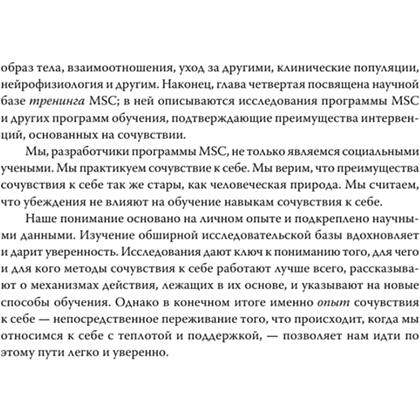 образ тела, взаимоотношения, уход за другими, клинические популяции, нейрофизиология и другим. Наконец, глава четвертая посвящена научной базе тренинга MSC; в ней описываются исследования программы MSC и других программ обучения, подтверждающие преимущества интервенций, основанных на сочувствии.

Мы, разработчики программы MSC, не только являемся социальными учеными. Мы практикуем сочувствие к себе. Мы верим, что преимущества сочувствия к себе так же стары, как человеческая природа. Мы считаем, что убеждения не влияют на обучение навыкам сочувствия к себе.

Наше понимание основано на личном опыте и подкреплено научными данными. Изучение обширной исследовательской базы вдохновляет и дарит уверенность. Исследования дают ключ к пониманию того, для чего и для кого методы сочувствия к себе работают лучше всего, рассказывают о механизмах действия, лежащих в их основе, и указывают на новые способы обучения. Однако в конечном итоге именно опыт сочувствия к себе — непосредственное переживание того, что происходит, когда мы относимся к себе с теплотой и поддержкой, — позволяет нам идти по этому пути легко и уверенно.